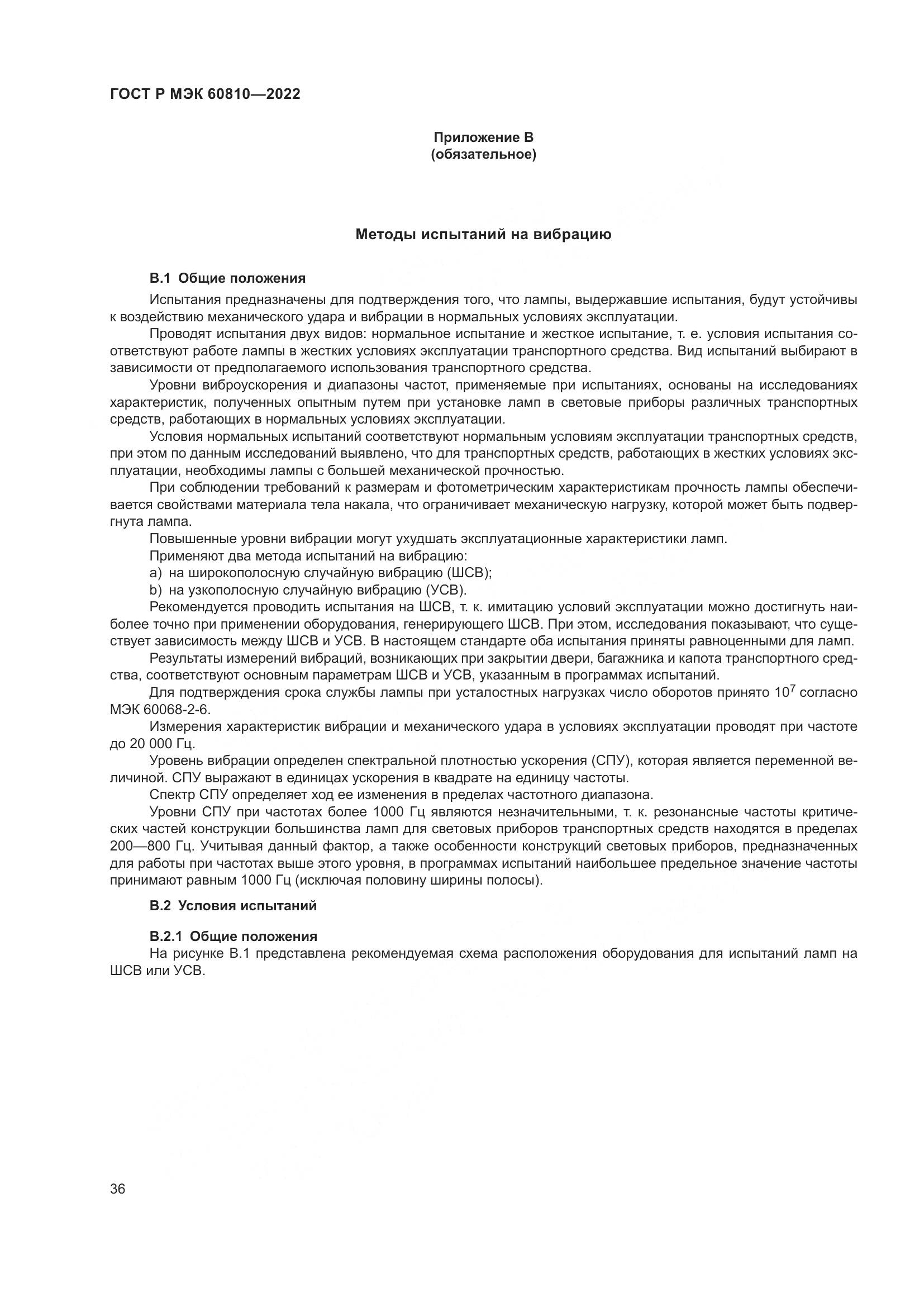 ГОСТ Р МЭК 60810—2022

Приложение В
(обязательное)

Методы испытаний на вибрацию

В.1 Общие положения

Испытания предназначены для подтверждения того, что лампы, выдержавшие испытания, будут устойчивы к воздействию механического удара и вибрации в нормальных условиях эксплуатации.

Проводят испытания двух видов: нормальное испытание и жесткое испытание, т. е. условия испытания соответствуют работе лампы в жестких условиях эксплуатации транспортного средства. Вид испытаний выбирают в зависимости от предполагаемого использования транспортного средства.

Уровни виброускорения и диапазоны частот, применяемые при испытаниях, основаны на исследованиях характеристик, полученных опытным путем при установке ламп в световые приборы различных транспортных средств, работающих в нормальных условиях эксплуатации.

Условия нормальных испытаний соответствуют нормальным условиям эксплуатации транспортных средств, при этом по данным исследований выявлено, что для транспортных средств, работающих в жестких условиях эксплуатации, необходимы лампы с большей механической прочностью.

При соблюдении требований к размерам и фотометрическим характеристикам прочность лампы обеспечивается свойствами материала тела накала, что ограничивает механическую нагрузку, которой может быть подвергнута лампа.

Повышенные уровни вибрации могут ухудшать эксплуатационные характеристики ламп.

Применяют два метода испытаний на вибрацию:

a) на широкополосную случайную вибрацию (ШСВ);

b) на узкополосную случайную вибрацию (УСВ).

Рекомендуется проводить испытания на ШСВ, т. к. имитацию условий эксплуатации можно достигнуть наиболее точно при применении оборудования, генерирующего ШСВ. При этом, исследования показывают, что существует зависимость между ШСВ и УСВ. В настоящем стандарте оба испытания приняты равноценными для ламп.

Результаты измерений вибраций, возникающих при закрытии двери, багажника и капота транспортного средства, соответствуют основным параметрам ШСВ и УСВ, указанным в программах испытаний.

Для подтверждения срока службы лампы при усталостных нагрузках число оборотов принято $10^7$ согласно МЭК 60068-2-6.

Измерения характеристик вибрации и механического удара в условиях эксплуатации проводят при частоте до 20 000 Гц.

Уровень вибрации определен спектральной плотностью ускорения (СПУ), которая является переменной величиной. СПУ выражают в единицах ускорения в квадрате на единицу частоты.

Спектр СПУ определяет ход ее изменения в пределах частотного диапазона.

Уровни СПУ при частотах более 1000 Гц являются незначительными, т. к. резонансные частоты критических частей конструкции большинства ламп для световых приборов транспортных средств находятся в пределах 200—800 Гц. Учитывая данный фактор, а также особенности конструкций световых приборов, предназначенных для работы при частотах выше этого уровня, в программах испытаний наибольшее предельное значение частоты принимают равным 1000 Гц (исключая половину ширины полосы).

В.2 Условия испытаний

В.2.1 Общие положения

На рисунке В.1 представлена рекомендуемая схема расположения оборудования для испытаний ламп на ШСВ или УСВ.

36